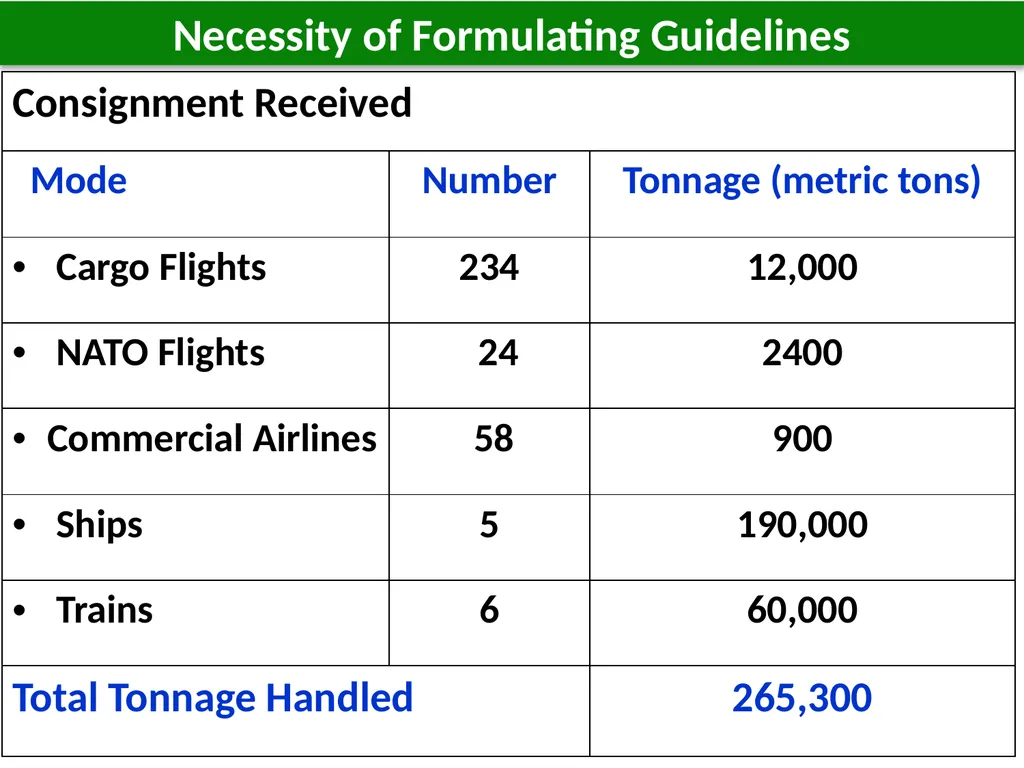 Necessity of Formulating Guidelines

| Consignment Received | | |
|---|---|---|
| Mode | Number | Tonnage (metric tons) |
| • Cargo Flights | 234 | 12,000 |
| • NATO Flights | 24 | 2400 |
| • Commercial Airlines | 58 | 900 |
| • Ships | 5 | 190,000 |
| • Trains | 6 | 60,000 |
| Total Tonnage Handled | | 265,300 |